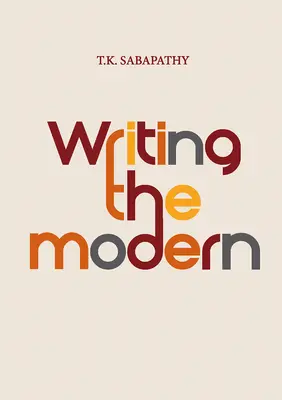 T.K. SABAPATHY

Writing
the
modern